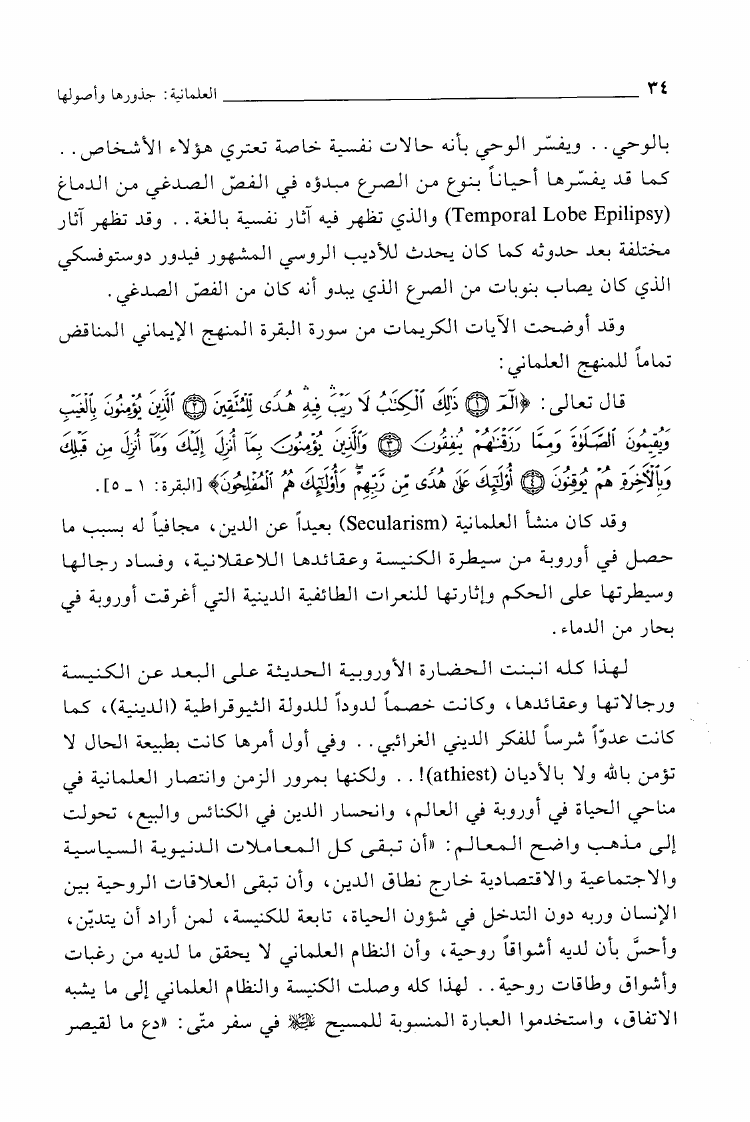 ٣٤ العلمانية: جذورها وأصولها

بالوحي.. ويفسّر الوحي بأنه حالات نفسية خاصة تعتري هؤلاء الأشخاص.. كما قد يفسّرها أحياناً بنوع من الصرع مبدؤه في الفصّ الصدغي من الدماغ (Temporal Lobe Epilipsy) والذي تظهر فيه آثار نفسية بالغة.. وقد تظهر آثار مختلفة بعد حدوثه كما كان يحدث للأديب الروسي المشهور فيدور دوستوفسكي الذي كان يصاب بنوبات من الصرع الذي يبدو أنه كان من الفصّ الصدغي.

وقد أوضحت الآيات الكريمات من سورة البقرة المنهج الإيماني المناقض تماماً للمنهج العلماني:

قال تعالى: ﴿الٓمٓ ۝ ذَٰلِكَ ٱلْكِتَٰبُ لَا رَيْبَ فِيهِ هُدًى لِّلْمُتَّقِينَ ۝ ٱلَّذِينَ يُؤْمِنُونَ بِٱلْغَيْبِ وَيُقِيمُونَ ٱلصَّلَوٰةَ وَمِمَّا رَزَقْنَٰهُمْ يُنفِقُونَ ۝ وَٱلَّذِينَ يُؤْمِنُونَ بِمَآ أُنزِلَ إِلَيْكَ وَمَآ أُنزِلَ مِن قَبْلِكَ وَبِٱلْءَاخِرَةِ هُمْ يُوقِنُونَ ۝ أُو۟لَٰٓئِكَ عَلَىٰ هُدًى مِّن رَّبِّهِمْ وَأُو۟لَٰٓئِكَ هُمُ ٱلْمُفْلِحُونَ﴾ [البقرة: ١ ـ ٥].

وقد كان منشأ العلمانية (Secularism) بعيداً عن الدين، مجافياً له بسبب ما حصل في أوروبة من سيطرة الكنيسة وعقائدها اللاعقلانية، وفساد رجالها وسيطرتها على الحكم وإثارتها للنعرات الطائفية الدينية التي أغرقت أوروبة في بحار من الدماء.

لهذا كله انبنت الحضارة الأوروبية الحديثة على البعد عن الكنيسة ورجالاتها وعقائدها، وكانت خصماً لدوداً للدولة الثيوقراطية (الدينية)، كما كانت عدوّاً شرساً للفكر الديني الغرائبي.. وفي أول أمرها كانت بطبيعة الحال لا تؤمن بالله ولا بالأديان (athiest)!.. ولكنها بمرور الزمن وانتصار العلمانية في مناحي الحياة في أوروبة في العالم، وانحسار الدين في الكنائس والبيع، تحولت إلى مذهب واضح المعالم: «أن تبقى كل المعاملات الدنيوية السياسية والاجتماعية والاقتصادية خارج نطاق الدين، وأن تبقى العلاقات الروحية بين الإنسان وربه دون التدخل في شؤون الحياة، تابعة للكنيسة، لمن أراد أن يتديّن، وأحسَّ بأن لديه أشواقاً روحية، وأن النظام العلماني لا يحقق ما لديه من رغبات وأشواق وطاقات روحية.. لهذا كله وصلت الكنيسة والنظام العلماني إلى ما يشبه الاتفاق، واستخدموا العبارة المنسوبة للمسيح ﷺ في سفر متّى: «دع ما لقيصر